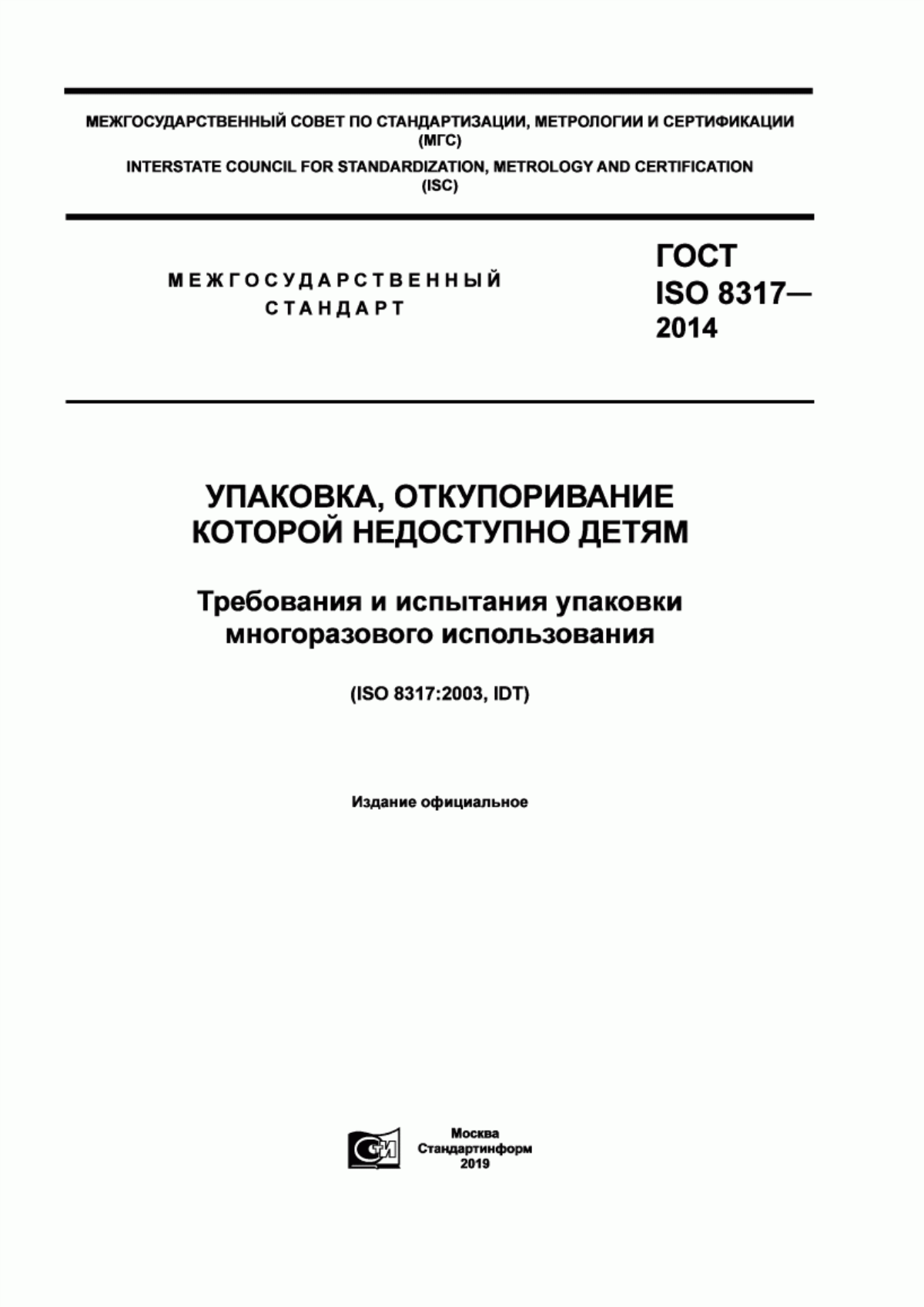 МЕЖГОСУДАРСТВЕННЫЙ СОВЕТ ПО СТАНДАРТИЗАЦИИ, МЕТРОЛОГИИ И СЕРТИФИКАЦИИ (МГС)
INTERSTATE COUNCIL FOR STANDARDIZATION, METROLOGY AND CERTIFICATION (ISC)

МЕЖГОСУДАРСТВЕННЫЙ СТАНДАРТ

ГОСТ ISO 8317— 2014

УПАКОВКА, ОТКУПОРИВАНИЕ КОТОРОЙ НЕДОСТУПНО ДЕТЯМ

Требования и испытания упаковки многоразового использования

(ISO 8317:2003, IDT)

Издание официальное

СИ

Москва
Стандартинформ
2019